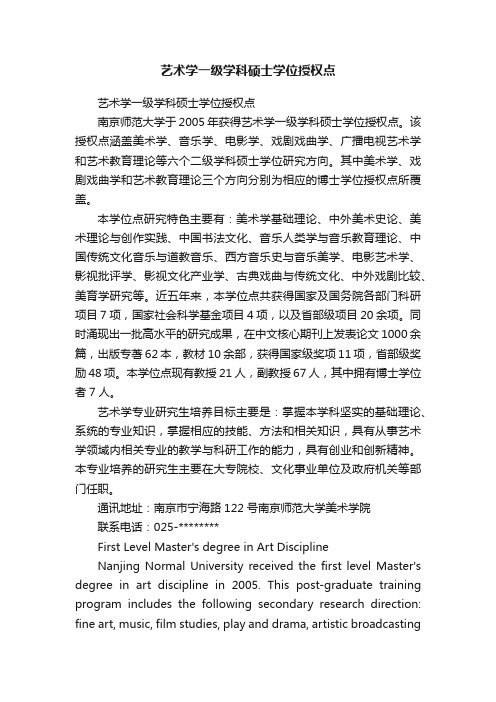 艺术学一级学科硕士学位授权点

艺术学一级学科硕士学位授权点

南京师范大学于 2005 年获得艺术学一级学科硕士学位授权点。该授权点涵盖美术学、音乐学、电影学、戏剧戏曲学、广播电视艺术学和艺术教育理论等六个二级学科硕士学位研究方向。其中美术学、戏剧戏曲学和艺术教育理论三个方向分别为相应的博士学位授权点所覆盖。

本学位点研究特色主要有：美术学基础理论、中外美术史论、美术理论与创作实践、中国书法文化、音乐人类学与音乐教育理论、中国传统文化音乐与道教音乐、西方音乐史与音乐美学、电影艺术学、影视批评学、影视文化产业学、古典戏曲与传统文化、中外戏剧比较、美育学研究等。近五年来，本学位点共获得国家及国务院各部门科研项目 7 项，国家社会科学基金项目 4 项，以及省部级项目 20 余项。同时涌现出一批高水平的研究成果，在中文核心期刊上发表论文 1000 余篇，出版专著 62 本，教材 10 余部，获得国家级奖项 11 项，省部级奖励 48 项。本学位点现有教授 21 人，副教授 67 人，其中拥有博士学位者 7 人。

艺术学专业研究生培养目标主要是：掌握本学科坚实的基础理论、系统的专业知识，掌握相应的技能、方法和相关知识，具有从事艺术学领域内相关专业的教学与科研工作的能力，具有创业和创新精神。本专业培养的研究生主要在大专院校、文化事业单位及政府机关等部门任职。

通讯地址：南京市宁海路 122 号南京师范大学美术学院

联系电话：025-********

First Level Master's degree in Art Discipline

Nanjing Normal University received the first level Master's degree in art discipline in 2005. This post-graduate training program includes the following secondary research direction: fine art, music, film studies, play and drama, artistic broadcasting